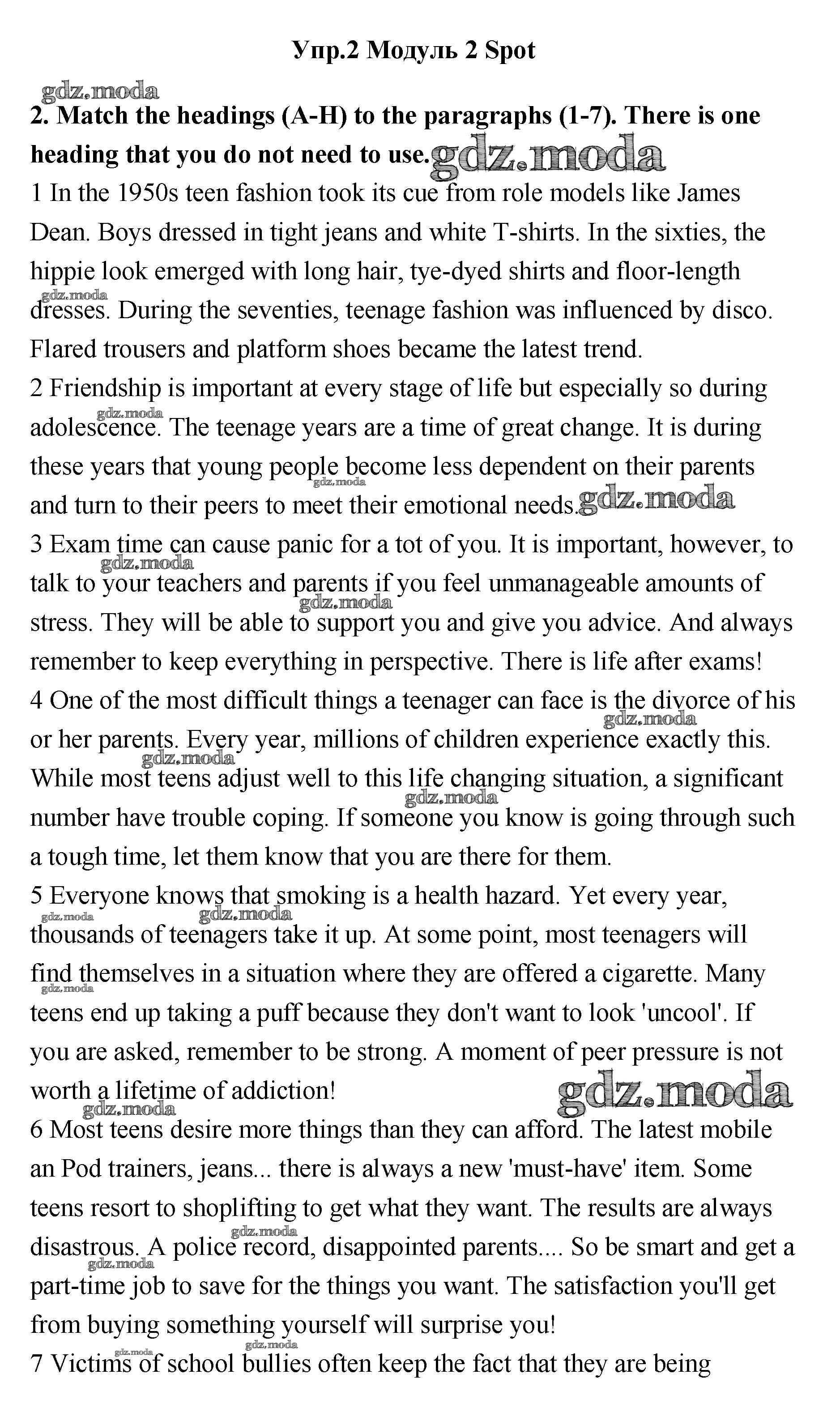 Упр.2 Модуль 2 Spot

gdz.moda

2. Match the headings (A-H) to the paragraphs (1-7). There is one heading that you do not need to use. gdz.moda

1 In the 1950s teen fashion took its cue from role models like James Dean. Boys dressed in tight jeans and white T-shirts. In the sixties, the hippie look emerged with long hair, tye-dyed shirts and floor-length dresses. During the seventies, teenage fashion was influenced by disco. Flared trousers and platform shoes became the latest trend.

2 Friendship is important at every stage of life but especially so during adolescence. The teenage years are a time of great change. It is during these years that young people become less dependent on their parents and turn to their peers to meet their emotional needs. gdz.moda

3 Exam time can cause panic for a tot of you. It is important, however, to talk to your teachers and parents if you feel unmanageable amounts of stress. They will be able to support you and give you advice. And always remember to keep everything in perspective. There is life after exams!

4 One of the most difficult things a teenager can face is the divorce of his or her parents. Every year, millions of children experience exactly this. While most teens adjust well to this life changing situation, a significant number have trouble coping. If someone you know is going through such a tough time, let them know that you are there for them.

5 Everyone knows that smoking is a health hazard. Yet every year, thousands of teenagers take it up. At some point, most teenagers will find themselves in a situation where they are offered a cigarette. Many teens end up taking a puff because they don't want to look 'uncool'. If you are asked, remember to be strong. A moment of peer pressure is not worth a lifetime of addiction! gdz.moda

6 Most teens desire more things than they can afford. The latest mobile an Pod trainers, jeans... there is always a new 'must-have' item. Some teens resort to shoplifting to get what they want. The results are always disastrous. A police record, disappointed parents.... So be smart and get a part-time job to save for the things you want. The satisfaction you'll get from buying something yourself will surprise you!

7 Victims of school bullies often keep the fact that they are being